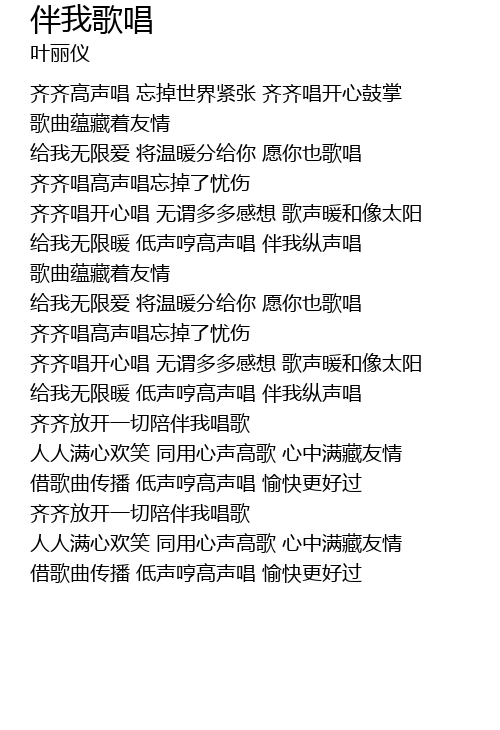 伴我歌唱
叶丽仪

齐齐高声唱 忘掉世界紧张 齐齐唱开心鼓掌
歌曲蕴藏着友情
给我无限爱 将温暖分给你 愿你也歌唱
齐齐唱高声唱忘掉了忧伤
齐齐唱开心唱 无谓多多感想 歌声暖和像太阳
给我无限暖 低声哼高声唱 伴我纵声唱
歌曲蕴藏着友情
给我无限爱 将温暖分给你 愿你也歌唱
齐齐唱高声唱忘掉了忧伤
齐齐唱开心唱 无谓多多感想 歌声暖和像太阳
给我无限暖 低声哼高声唱 伴我纵声唱
齐齐放开一切陪伴我唱歌
人人满心欢笑 同用心声高歌 心中满藏友情
借歌曲传播 低声哼高声唱 愉快更好过
齐齐放开一切陪伴我唱歌
人人满心欢笑 同用心声高歌 心中满藏友情
借歌曲传播 低声哼高声唱 愉快更好过